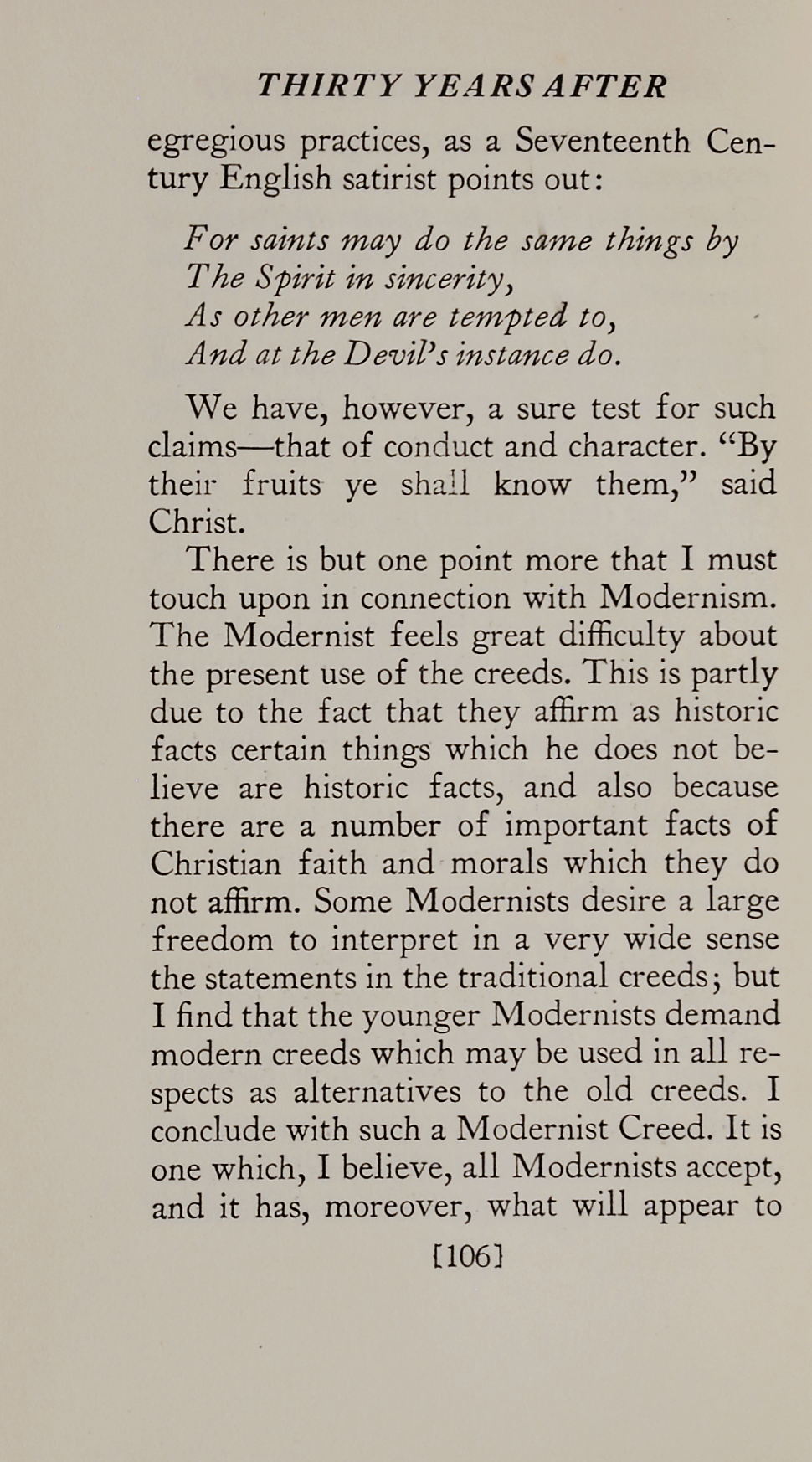 THIRTY YEARS AFTER

egregious practices, as a Seventeenth Century English satirist points out:

For saints may do the same things by
The Spirit in sincerity,
As other men are tempted to,
And at the Devil's instance do.

We have, however, a sure test for such claims—that of conduct and character. "By their fruits ye shall know them," said Christ.

There is but one point more that I must touch upon in connection with Modernism. The Modernist feels great difficulty about the present use of the creeds. This is partly due to the fact that they affirm as historic facts certain things which he does not believe are historic facts, and also because there are a number of important facts of Christian faith and morals which they do not affirm. Some Modernists desire a large freedom to interpret in a very wide sense the statements in the traditional creeds; but I find that the younger Modernists demand modern creeds which may be used in all respects as alternatives to the old creeds. I conclude with such a Modernist Creed. It is one which, I believe, all Modernists accept, and it has, moreover, what will appear to

[106]